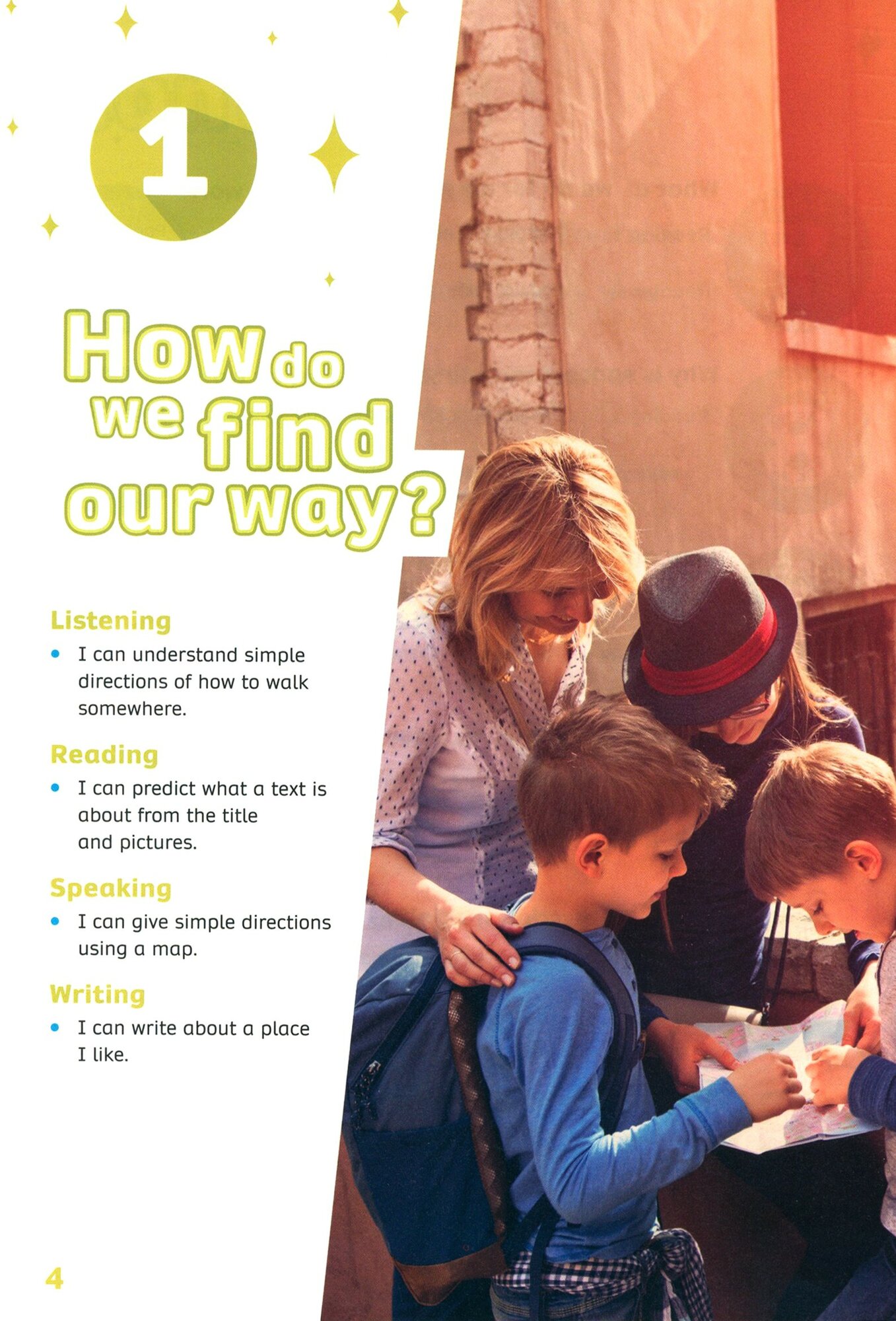 1

How do we find our way?

Listening

• I can understand simple directions of how to walk somewhere.

Reading

• I can predict what a text is about from the title and pictures.

Speaking

• I can give simple directions using a map.

Writing

• I can write about a place I like.

4